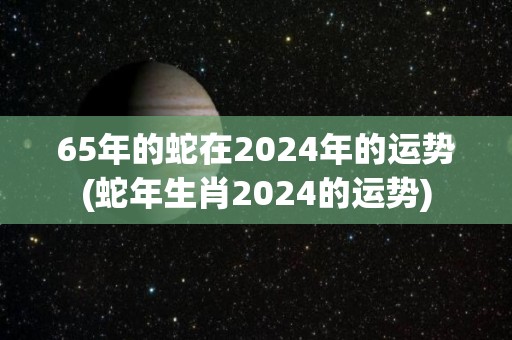 65年的蛇在2024年的运势
(蛇年生肖2024的运势)